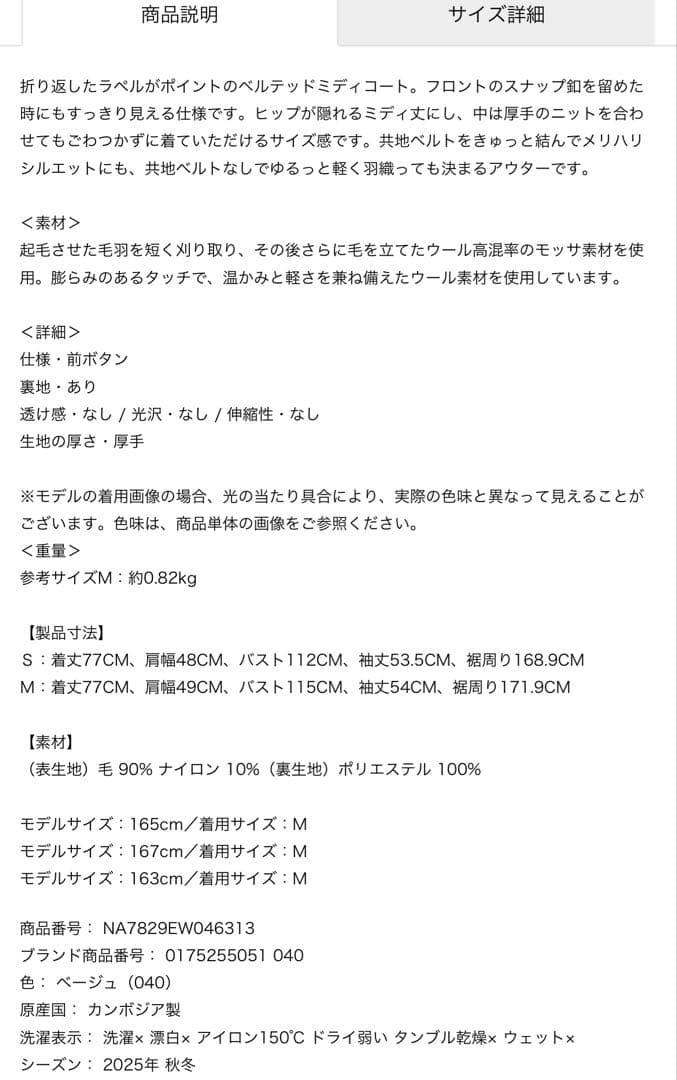 商品説明

サイズ詳細

折り返したラペルがポイントのベルテッドミディコート。フロントのスナップ釦を留めた時にもすっきり見える仕様です。ヒップが隠れるミディ丈にし、中は厚手のニットを合わせてもごわつかずに着ていただけるサイズ感です。共地ベルトをきゅっと結んでメリハリシルエットにも、共地ベルトなしでゆるっと軽く羽織っても決まるアウターです。

＜素材＞
起毛させた毛羽を短く刈り取り、その後さらに毛を立てたウール高混率のモッサ素材を使用。膨らみのあるタッチで、温かみと軽さを兼ね備えたウール素材を使用しています。

＜詳細＞
仕様・前ボタン
裏地・あり
透け感・なし / 光沢・なし / 伸縮性・なし
生地の厚さ・厚手

※モデルの着用画像の場合、光の当たり具合により、実際の色味と異なって見えることがございます。色味は、商品単体の画像をご参照ください。
＜重量＞
参考サイズM：約0.82kg

【製品寸法】
S：着丈77CM、肩幅48CM、バスト112CM、袖丈53.5CM、裾周り168.9CM
M：着丈77CM、肩幅49CM、バスト115CM、袖丈54CM、裾周り171.9CM

【素材】
（表生地）毛 90% ナイロン 10%（裏生地）ポリエステル 100%

モデルサイズ：165cm／着用サイズ：M
モデルサイズ：167cm／着用サイズ：M
モデルサイズ：163cm／着用サイズ：M

商品番号： NA7829EW046313
ブランド商品番号： 0175255051 040
色： ベージュ（040）
原産国： カンボジア製
洗濯表示： 洗濯× 漂白× アイロン150℃ ドライ弱い タンブル乾燥× ウェット×
シーズン： 2025年 秋冬